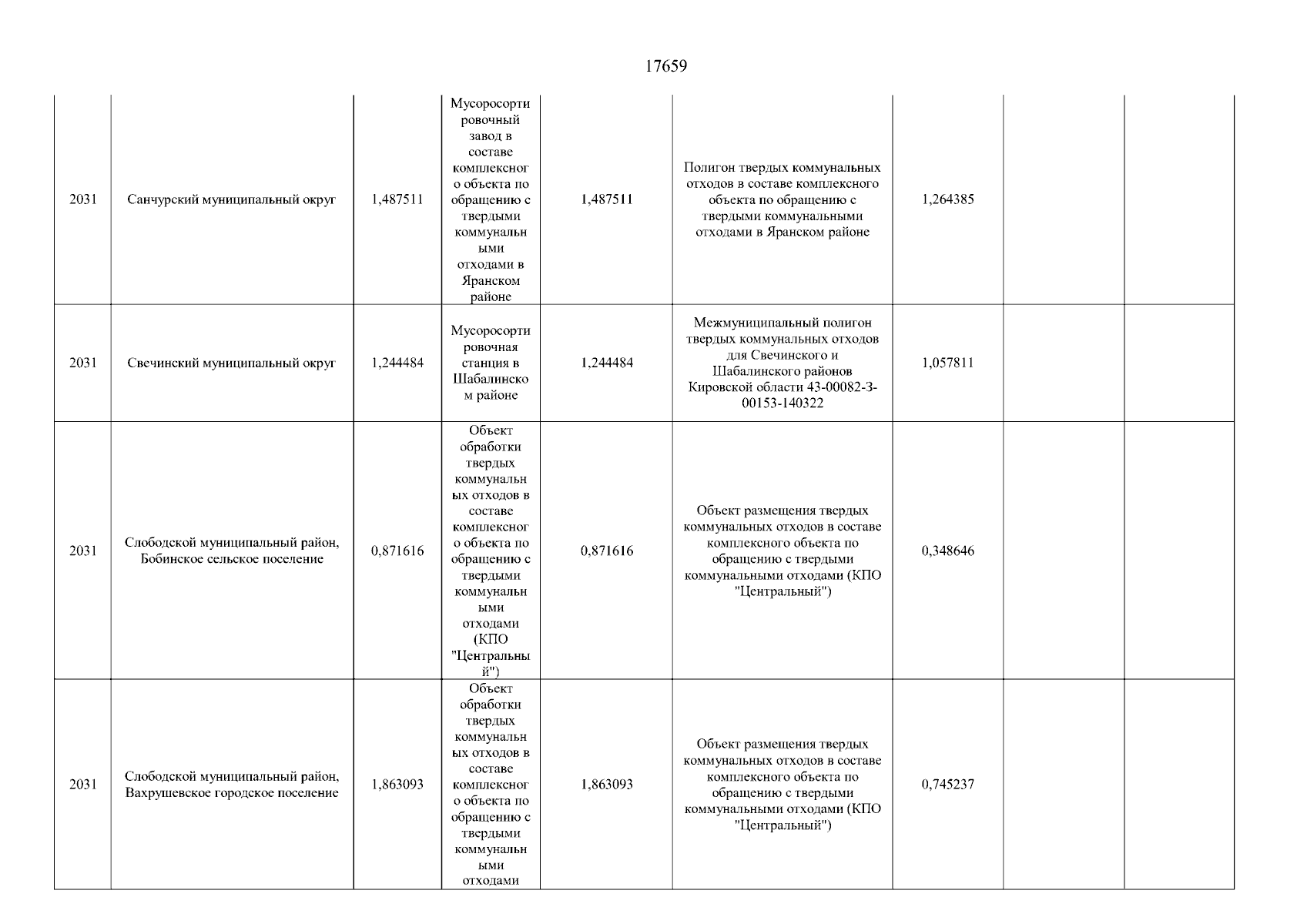 17659

| | | | | | | | | |
|---|---|---|---|---|---|---|---|---|
| 2031 | Санчурский муниципальный округ | 1,487511 | Мусоросортировочный завод в составе комплексного объекта по обращению с твердыми коммунальными отходами в Яранском районе | 1,487511 | Полигон твердых коммунальных отходов в составе комплексного объекта по обращению с твердыми коммунальными отходами в Яранском районе | 1,264385 | | |
| 2031 | Свечинский муниципальный округ | 1,244484 | Мусоросортировочная станция в Шабалинском районе | 1,244484 | Межмуниципальный полигон твердых коммунальных отходов для Свечинского и Шабалинского районов Кировской области 43-00082-З-00153-140322 | 1,057811 | | |
| 2031 | Слободской муниципальный район, Бобинское сельское поселение | 0,871616 | Объект обработки твердых коммунальных отходов в составе комплексного объекта по обращению с твердыми коммунальными отходами (КПО "Центральный") | 0,871616 | Объект размещения твердых коммунальных отходов в составе комплексного объекта по обращению с твердыми коммунальными отходами (КПО "Центральный") | 0,348646 | | |
| 2031 | Слободской муниципальный район, Вахрушевское городское поселение | 1,863093 | Объект обработки твердых коммунальных отходов в составе комплексного объекта по обращению с твердыми коммунальными отходами | 1,863093 | Объект размещения твердых коммунальных отходов в составе комплексного объекта по обращению с твердыми коммунальными отходами (КПО "Центральный") | 0,745237 | | |